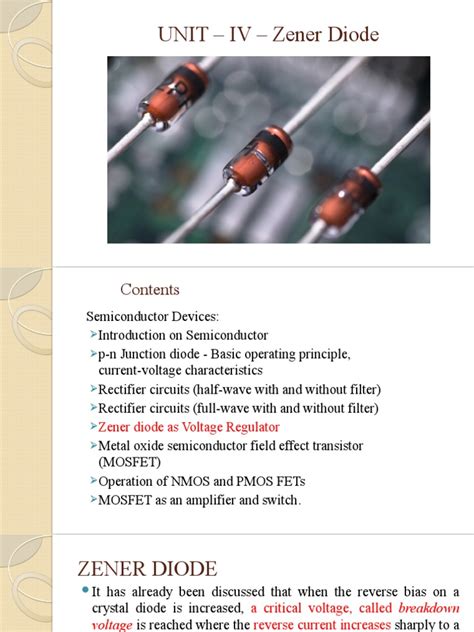 UNIT – IV – Zener Diode

Contents

Semiconductor Devices:
➢Introduction on Semiconductor
➢p-n Junction diode - Basic operating principle, current-voltage characteristics
➢Rectifier circuits (half-wave with and without filter)
➢Rectifier circuits (full-wave with and without filter)
➢Zener diode as Voltage Regulator
➢Metal oxide semiconductor field effect transistor (MOSFET)
➢Operation of NMOS and PMOS FETs
➢MOSFET as an amplifier and switch.

ZENER DIODE

• It has already been discussed that when the reverse bias on a crystal diode is increased, a critical voltage, called breakdown voltage is reached where the reverse current increases sharply to a